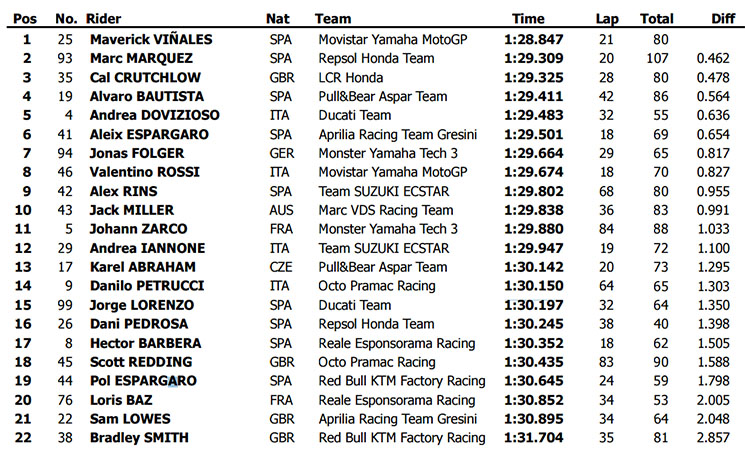 | Pos | No. | Rider | Nat | Team | Time | Lap | Total | Diff |
|---|---|---|---|---|---|---|---|---|
| 1 | 25 | Maverick VIÑALES | SPA | Movistar Yamaha MotoGP | 1:28.847 | 21 | 80 | |
| 2 | 93 | Marc MARQUEZ | SPA | Repsol Honda Team | 1:29.309 | 20 | 107 | 0.462 |
| 3 | 35 | Cal CRUTCHLOW | GBR | LCR Honda | 1:29.325 | 28 | 80 | 0.478 |
| 4 | 19 | Alvaro BAUTISTA | SPA | Pull&Bear Aspar Team | 1:29.411 | 42 | 86 | 0.564 |
| 5 | 4 | Andrea DOVIZIOSO | ITA | Ducati Team | 1:29.483 | 32 | 55 | 0.636 |
| 6 | 41 | Aleix ESPARGARO | SPA | Aprilia Racing Team Gresini | 1:29.501 | 18 | 69 | 0.654 |
| 7 | 94 | Jonas FOLGER | GER | Monster Yamaha Tech 3 | 1:29.664 | 29 | 65 | 0.817 |
| 8 | 46 | Valentino ROSSI | ITA | Movistar Yamaha MotoGP | 1:29.674 | 18 | 70 | 0.827 |
| 9 | 42 | Alex RINS | SPA | Team SUZUKI ECSTAR | 1:29.802 | 68 | 80 | 0.955 |
| 10 | 43 | Jack MILLER | AUS | Marc VDS Racing Team | 1:29.838 | 36 | 83 | 0.991 |
| 11 | 5 | Johann ZARCO | FRA | Monster Yamaha Tech 3 | 1:29.880 | 84 | 88 | 1.033 |
| 12 | 29 | Andrea IANNONE | ITA | Team SUZUKI ECSTAR | 1:29.947 | 19 | 72 | 1.100 |
| 13 | 17 | Karel ABRAHAM | CZE | Pull&Bear Aspar Team | 1:30.142 | 20 | 73 | 1.295 |
| 14 | 9 | Danilo PETRUCCI | ITA | Octo Pramac Racing | 1:30.150 | 64 | 65 | 1.303 |
| 15 | 99 | Jorge LORENZO | SPA | Ducati Team | 1:30.197 | 32 | 64 | 1.350 |
| 16 | 26 | Dani PEDROSA | SPA | Repsol Honda Team | 1:30.245 | 38 | 40 | 1.398 |
| 17 | 8 | Hector BARBERA | SPA | Reale Esponsorama Racing | 1:30.352 | 18 | 62 | 1.505 |
| 18 | 45 | Scott REDDING | GBR | Octo Pramac Racing | 1:30.435 | 83 | 90 | 1.588 |
| 19 | 44 | Pol ESPARGARO | SPA | Red Bull KTM Factory Racing | 1:30.645 | 24 | 59 | 1.798 |
| 20 | 76 | Loris BAZ | FRA | Reale Esponsorama Racing | 1:30.852 | 34 | 53 | 2.005 |
| 21 | 22 | Sam LOWES | GBR | Aprilia Racing Team Gresini | 1:30.895 | 34 | 64 | 2.048 |
| 22 | 38 | Bradley SMITH | GBR | Red Bull KTM Factory Racing | 1:31.704 | 35 | 81 | 2.857 |